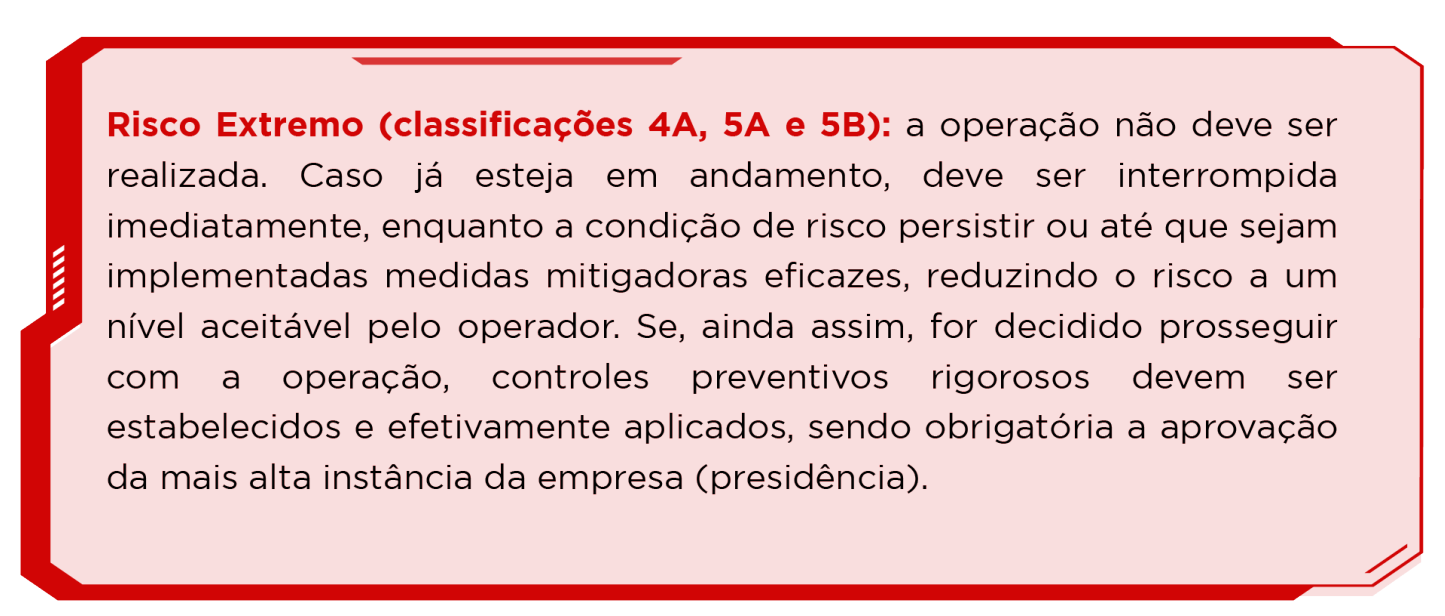 Risco Extremo (classificações 4A, 5A e 5B): a operação não deve ser realizada. Caso já esteja em andamento, deve ser interrompida imediatamente, enquanto a condição de risco persistir ou até que sejam implementadas medidas mitigadoras eficazes, reduzindo o risco a um nível aceitável pelo operador. Se, ainda assim, for decidido prosseguir com a operação, controles preventivos rigorosos devem ser estabelecidos e efetivamente aplicados, sendo obrigatória a aprovação da mais alta instância da empresa (presidência).